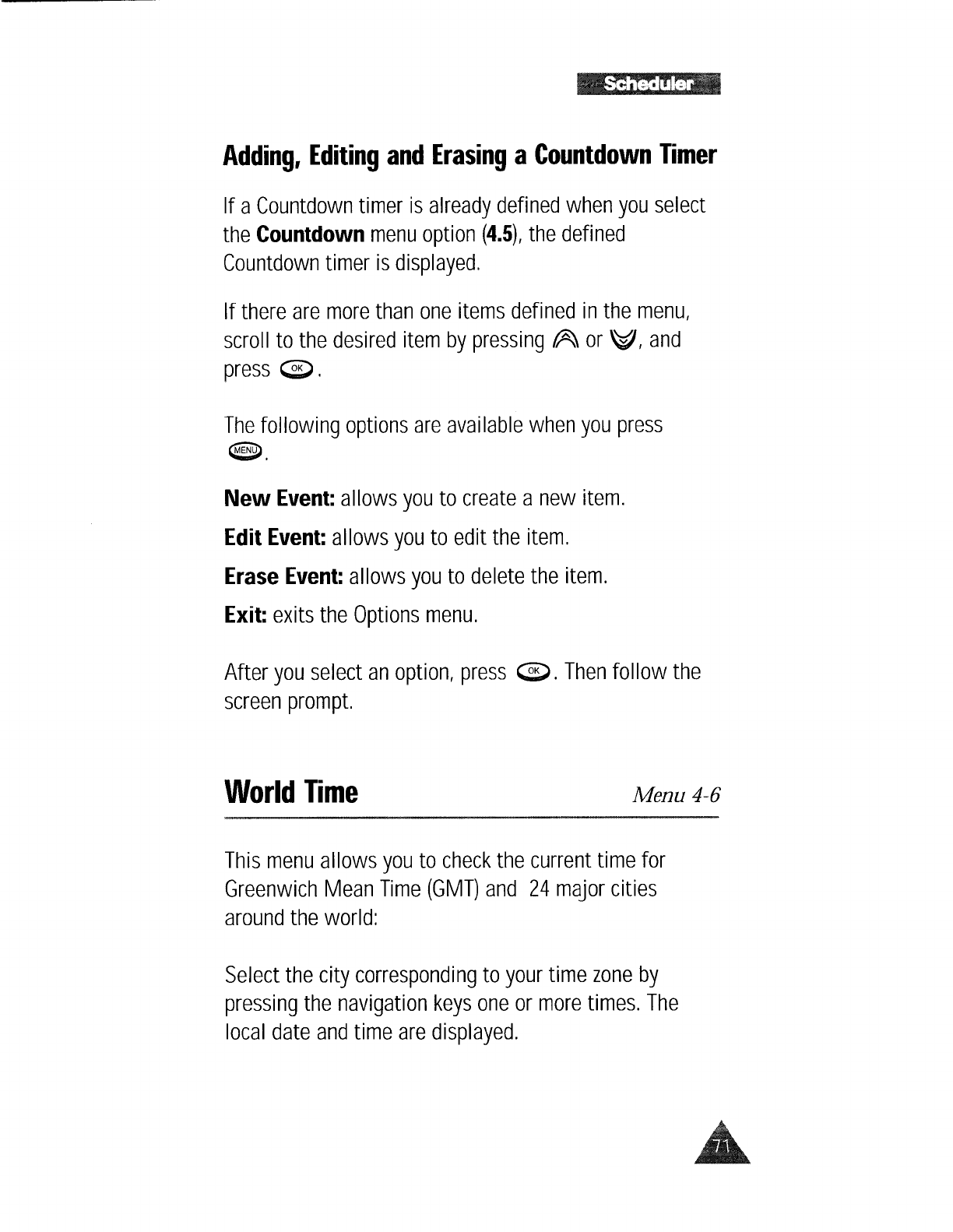 Scheduler

Adding, Editing and Erasing a Countdown Timer

If a Countdown timer is already defined when you select the **Countdown** menu option (**4.5**), the defined Countdown timer is displayed.

If there are more than one items defined in the menu, scroll to the desired item by pressing or , and press OK.

The following options are available when you press MENU.

**New Event:** allows you to create a new item.

**Edit Event:** allows you to edit the item.

**Erase Event:** allows you to delete the item.

**Exit:** exits the Options menu.

After you select an option, press OK. Then follow the screen prompt.

World Time

Menu 4-6

This menu allows you to check the current time for Greenwich Mean Time (GMT) and 24 major cities around the world:

Select the city corresponding to your time zone by pressing the navigation keys one or more times. The local date and time are displayed.

71